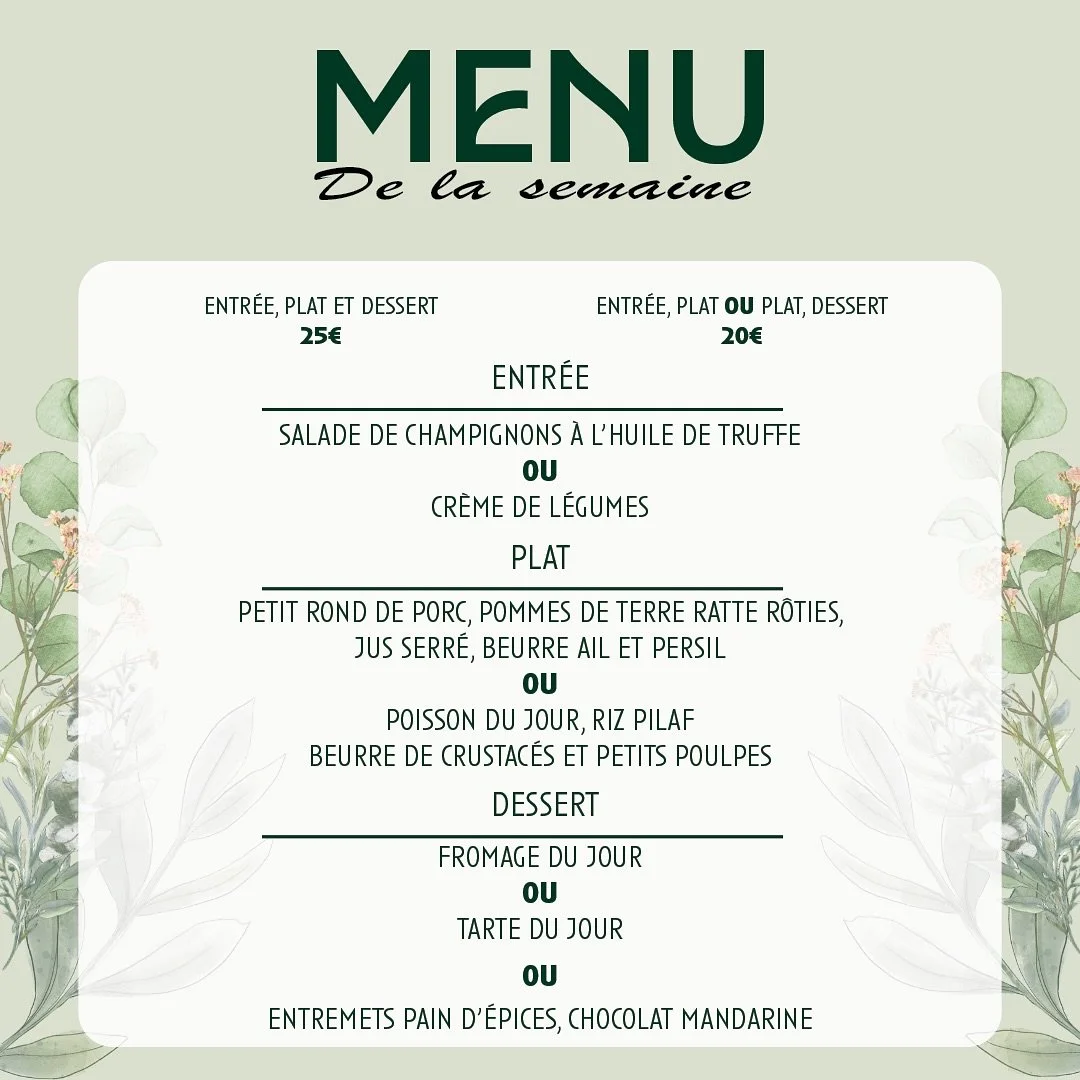 MENU
De la semaine

ENTRÉE, PLAT ET DESSERT
25€

ENTRÉE, PLAT OU PLAT, DESSERT
20€

ENTRÉE

SALADE DE CHAMPIGNONS À L'HUILE DE TRUFFE
OU
CRÈME DE LÉGUMES

PLAT

PETIT ROND DE PORC, POMMES DE TERRE RATTE RÔTIES,
JUS SERRÉ, BEURRE AIL ET PERSIL
OU
POISSON DU JOUR, RIZ PILAF
BEURRE DE CRUSTACÉS ET PETITS POULPES

DESSERT

FROMAGE DU JOUR
OU
TARTE DU JOUR
OU
ENTREMETS PAIN D'ÉPICES, CHOCOLAT MANDARINE